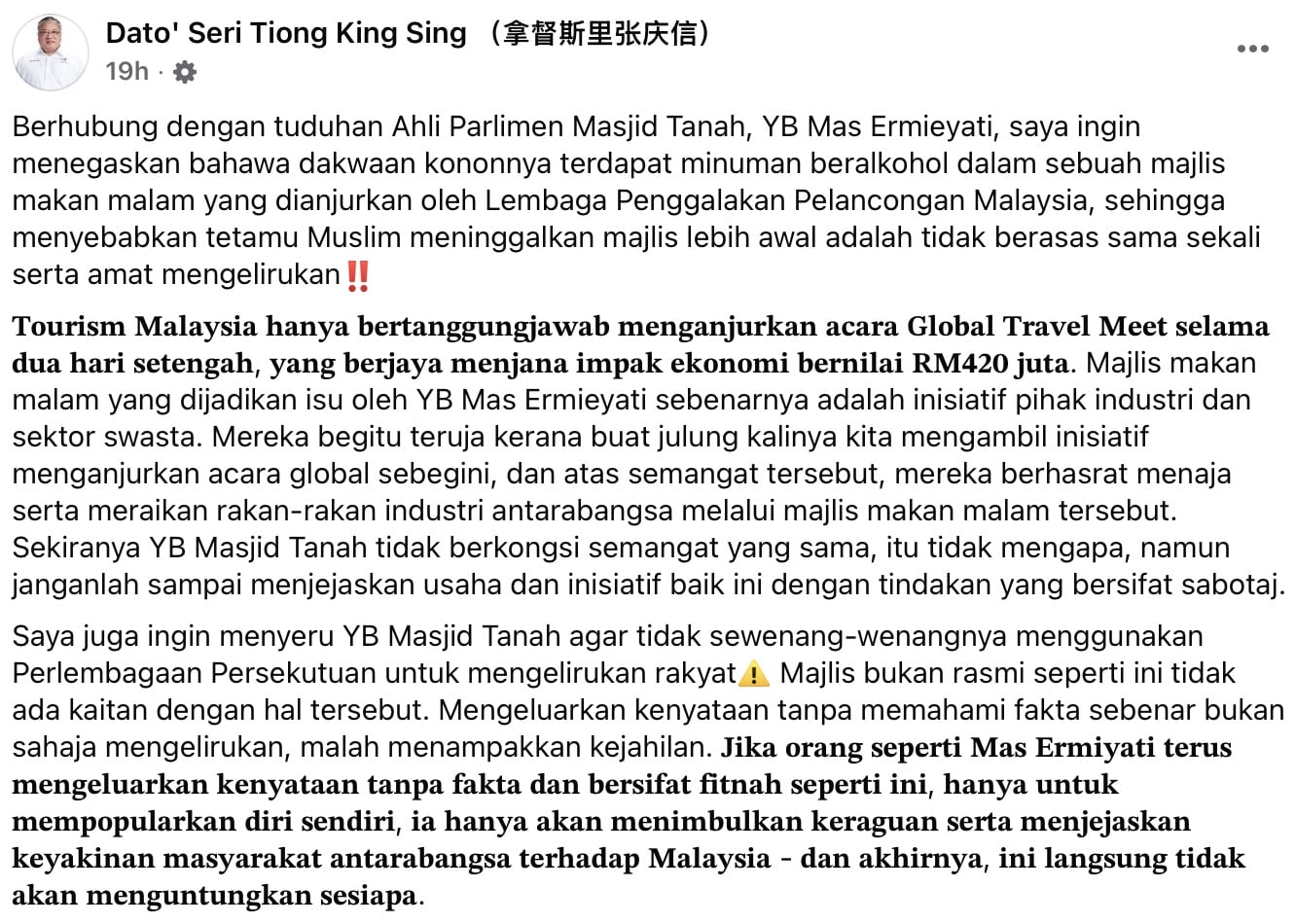 Dato' Seri Tiong King Sing （拿督斯里张庆信）
19h ·

Berhubung dengan tuduhan Ahli Parlimen Masjid Tanah, YB Mas Ermieyati, saya ingin menegaskan bahawa dakwaan kononnya terdapat minuman beralkohol dalam sebuah majlis makan malam yang dianjurkan oleh Lembaga Penggalakan Pelancongan Malaysia, sehingga menyebabkan tetamu Muslim meninggalkan majlis lebih awal adalah tidak berasas sama sekali serta amat mengelirukan‼️

Tourism Malaysia hanya bertanggungjawab menganjurkan acara Global Travel Meet selama dua hari setengah, yang berjaya menjana impak ekonomi bernilai RM420 juta. Majlis makan malam yang dijadikan isu oleh YB Mas Ermieyati sebenarnya adalah inisiatif pihak industri dan sektor swasta. Mereka begitu teruja kerana buat julung kalinya kita mengambil inisiatif menganjurkan acara global sebegini, dan atas semangat tersebut, mereka berhasrat menaja serta meraikan rakan-rakan industri antarabangsa melalui majlis makan malam tersebut. Sekiranya YB Masjid Tanah tidak berkongsi semangat yang sama, itu tidak mengapa, namun janganlah sampai menjejaskan usaha dan inisiatif baik ini dengan tindakan yang bersifat sabotaj.

Saya juga ingin menyeru YB Masjid Tanah agar tidak sewenang-wenangnya menggunakan Perlembagaan Persekutuan untuk mengelirukan rakyat⚠️ Majlis bukan rasmi seperti ini tidak ada kaitan dengan hal tersebut. Mengeluarkan kenyataan tanpa memahami fakta sebenar bukan sahaja mengelirukan, malah menampakkan kejahilan. Jika orang seperti Mas Ermiyati terus mengeluarkan kenyataan tanpa fakta dan bersifat fitnah seperti ini, hanya untuk mempopularkan diri sendiri, ia hanya akan menimbulkan keraguan serta menjejaskan keyakinan masyarakat antarabangsa terhadap Malaysia - dan akhirnya, ini langsung tidak akan menguntungkan sesiapa.